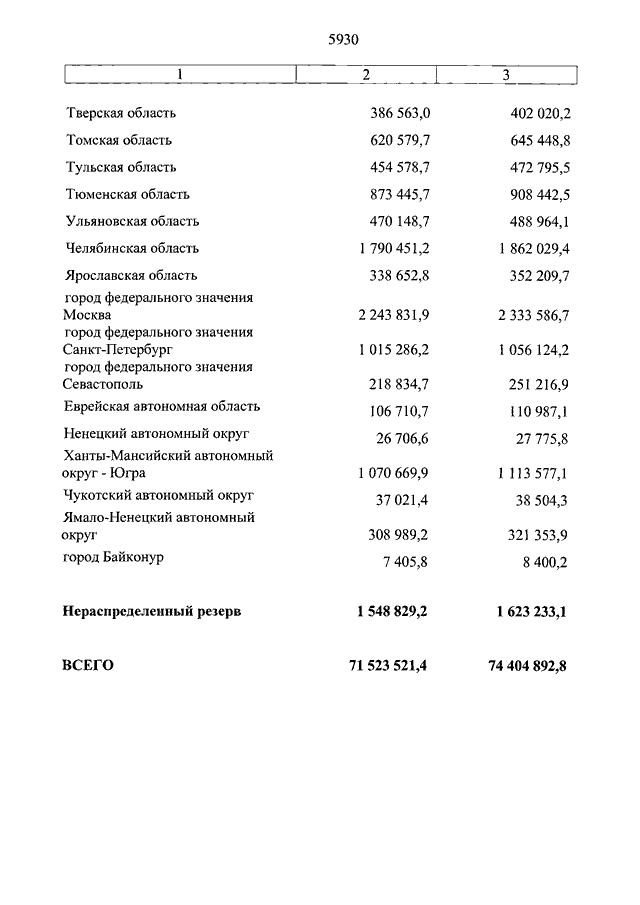 5930

| 1 | 2 | 3 |
|---|---|---|
| Тверская область | 386 563,0 | 402 020,2 |
| Томская область | 620 579,7 | 645 448,8 |
| Тульская область | 454 578,7 | 472 795,5 |
| Тюменская область | 873 445,7 | 908 442,5 |
| Ульяновская область | 470 148,7 | 488 964,1 |
| Челябинская область | 1 790 451,2 | 1 862 029,4 |
| Ярославская область | 338 652,8 | 352 209,7 |
| город федерального значения Москва | 2 243 831,9 | 2 333 586,7 |
| город федерального значения Санкт-Петербург | 1 015 286,2 | 1 056 124,2 |
| город федерального значения Севастополь | 218 834,7 | 251 216,9 |
| Еврейская автономная область | 106 710,7 | 110 987,1 |
| Ненецкий автономный округ | 26 706,6 | 27 775,8 |
| Ханты-Мансийский автономный округ - Югра | 1 070 669,9 | 1 113 577,1 |
| Чукотский автономный округ | 37 021,4 | 38 504,3 |
| Ямало-Ненецкий автономный округ | 308 989,2 | 321 353,9 |
| город Байконур | 7 405,8 | 8 400,2 |
| **Нераспределенный резерв** | **1 548 829,2** | **1 623 233,1** |
| **ВСЕГО** | **71 523 521,4** | **74 404 892,8** |